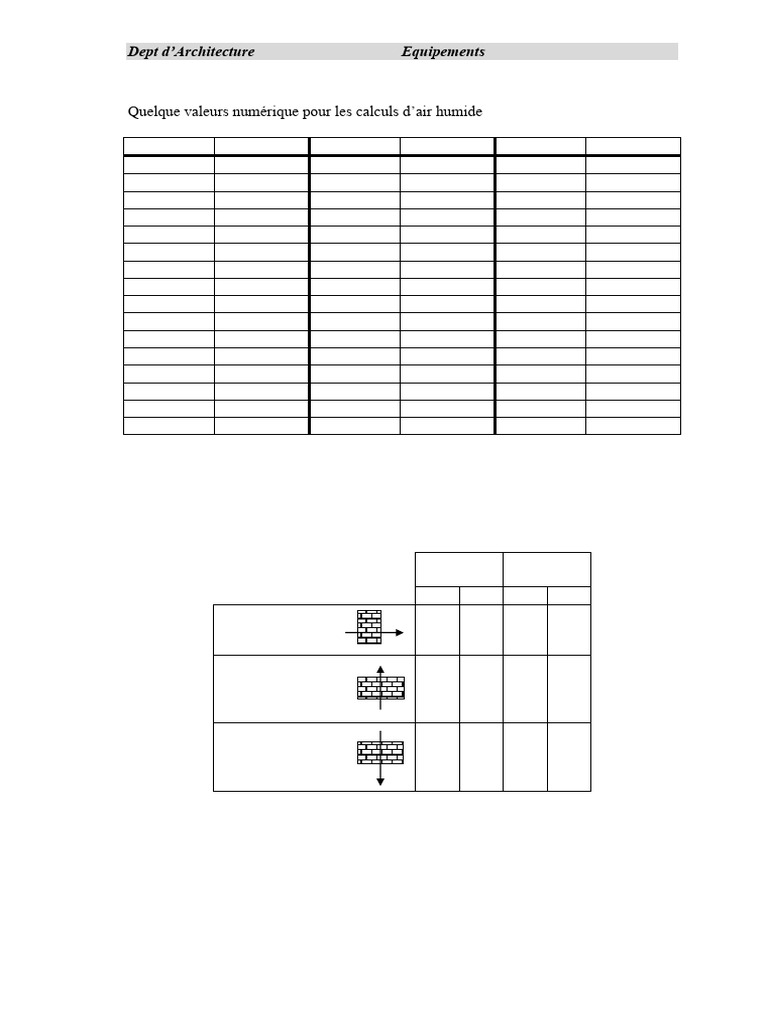 Dept d'Architecture Equipements

Quelque valeurs numérique pour les calculs d'air humide